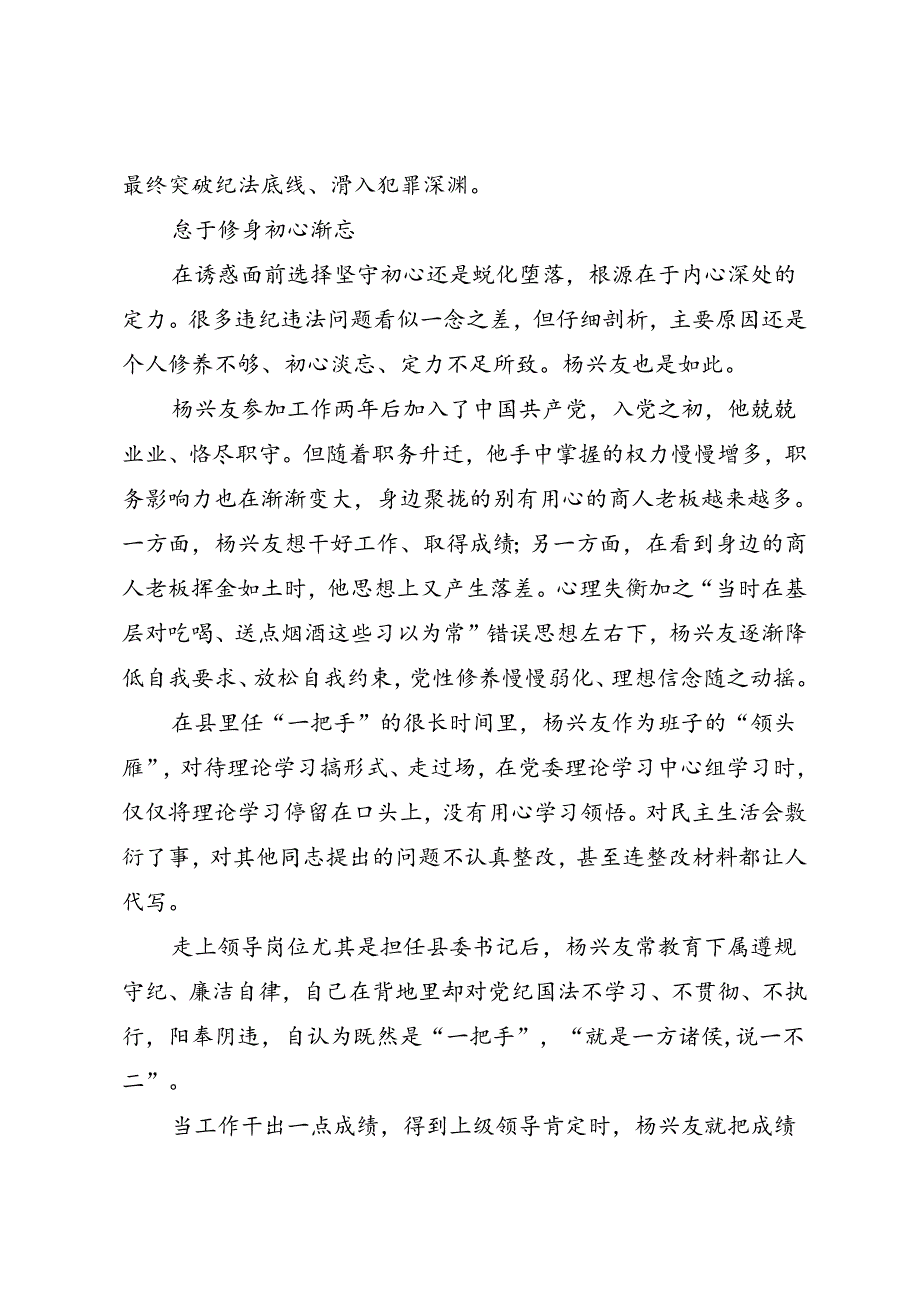 最终突破纪法底线、滑入犯罪深渊。

怠于修身初心渐忘

在诱惑面前选择坚守初心还是蜕化堕落，根源在于内心深处的定力。很多违纪违法问题看似一念之差，但仔细剖析，主要原因还是个人修养不够、初心淡忘、定力不足所致。杨兴友也是如此。

杨兴友参加工作两年后加入了中国共产党，入党之初，他兢兢业业、恪尽职守。但随着职务升迁，他手中掌握的权力慢慢增多，职务影响力也在渐渐变大，身边聚拢的别有用心的商人老板越来越多。一方面，杨兴友想干好工作、取得成绩；另一方面，在看到身边的商人老板挥金如土时，他思想上又产生落差。心理失衡加之“当时在基层对吃喝、送点烟酒这些习以为常”错误思想左右下，杨兴友逐渐降低自我要求、放松自我约束，党性修养慢慢弱化、理想信念随之动摇。

在县里任“一把手”的很长时间里，杨兴友作为班子的“领头雁”，对待理论学习搞形式、走过场，在党委理论学习中心组学习时，仅仅将理论学习停留在口头上，没有用心学习领悟。对民主生活会敷衍了事，对其他同志提出的问题不认真整改，甚至连整改材料都让人代写。

走上领导岗位尤其是担任县委书记后，杨兴友常教育下属遵规守纪、廉洁自律，自己在背地里却对党纪国法不学习、不贯彻、不执行，阳奉阴违，自认为既然是“一把手”，“就是一方诸侯，说一不二”。

当工作干出一点成绩，得到上级领导肯定时，杨兴友就把成绩